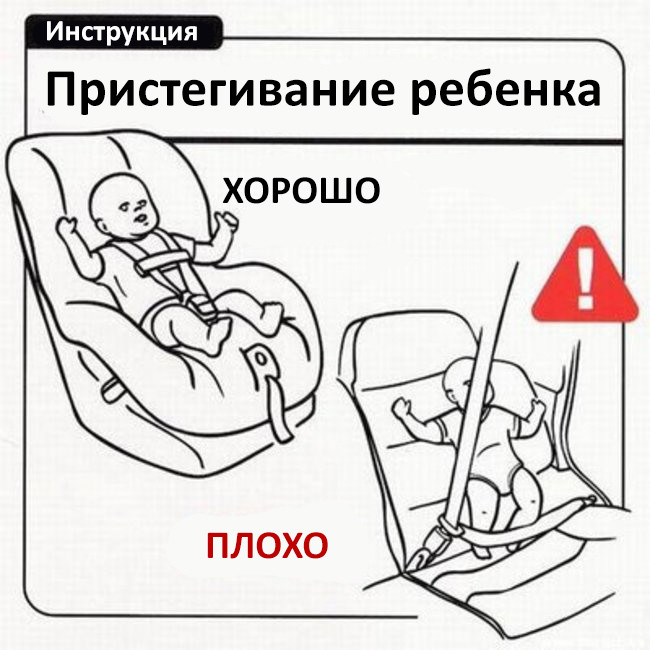 Инструкция

Пристегивание ребенка

ХОРОШО

!

ПЛОХО